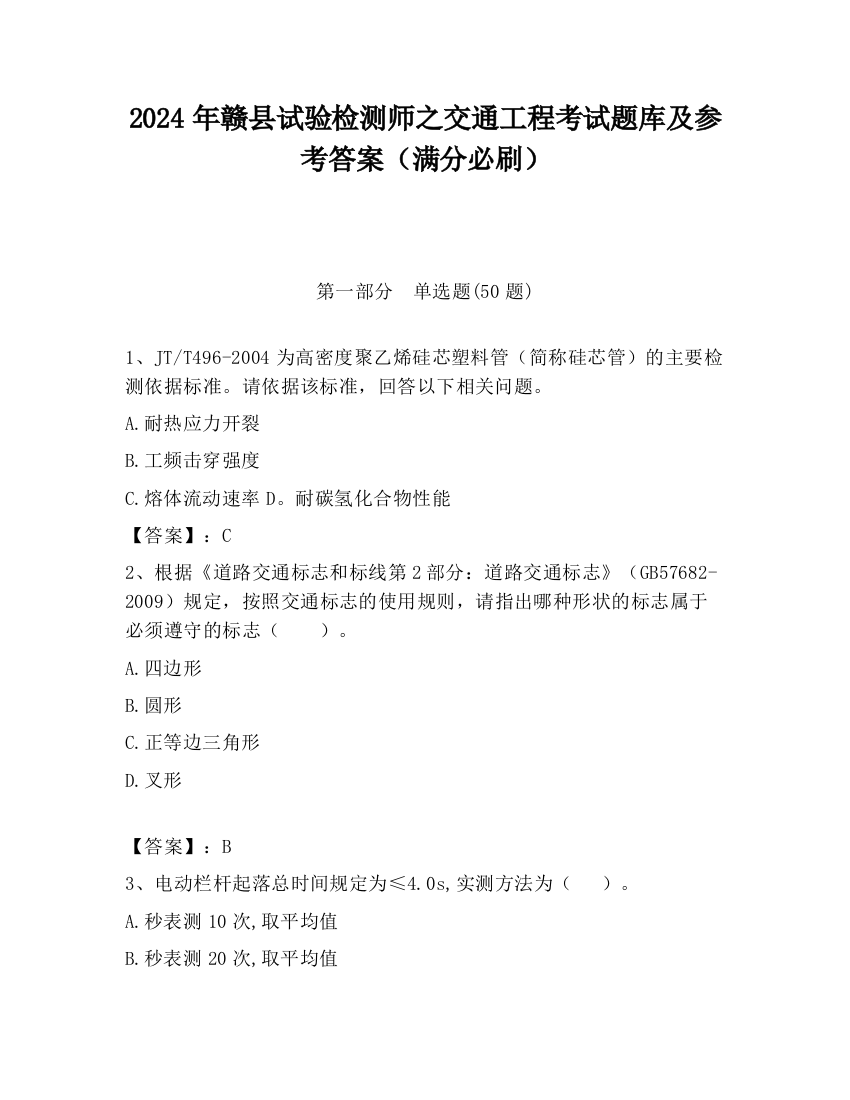 2024 年赣县试验检测师之交通工程考试题库及参考答案（满分必刷）

第一部分　单选题(50 题)

1、JT/T496-2004 为高密度聚乙烯硅芯塑料管（简称硅芯管）的主要检测依据标准。请依据该标准，回答以下相关问题。

A.耐热应力开裂

B.工频击穿强度

C.熔体流动速率 D。耐碳氢化合物性能

【答案】：C

2、根据《道路交通标志和标线第 2 部分：道路交通标志》（GB57682-2009）规定，按照交通标志的使用规则，请指出哪种形状的标志属于必须遵守的标志（　　）。

A.四边形

B.圆形

C.正等边三角形

D.叉形

【答案】：B

3、电动栏杆起落总时间规定为≤4.0s,实测方法为（　　）。

A.秒表测 10 次,取平均值

B.秒表测 20 次,取平均值